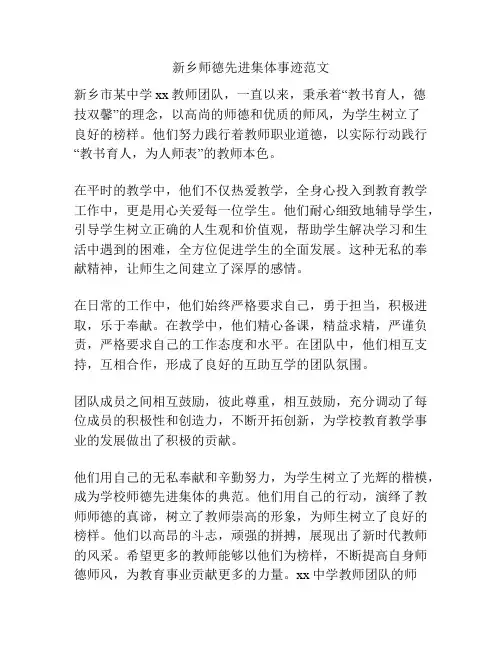 新乡师德先进集体事迹范文

新乡市某中学 xx 教师团队，一直以来，秉承着“教书育人，德技双馨”的理念，以高尚的师德和优质的师风，为学生树立了良好的榜样。他们努力践行着教师职业道德，以实际行动践行“教书育人，为人师表”的教师本色。

在平时的教学中，他们不仅热爱教学，全身心投入到教育教学工作中，更是用心关爱每一位学生。他们耐心细致地辅导学生，引导学生树立正确的人生观和价值观，帮助学生解决学习和生活中遇到的困难，全方位促进学生的全面发展。这种无私的奉献精神，让师生之间建立了深厚的感情。

在日常的工作中，他们始终严格要求自己，勇于担当，积极进取，乐于奉献。在教学中，他们精心备课，精益求精，严谨负责，严格要求自己的工作态度和水平。在团队中，他们相互支持，互相合作，形成了良好的互助互学的团队氛围。

团队成员之间相互鼓励，彼此尊重，相互鼓励，充分调动了每位成员的积极性和创造力，不断开拓创新，为学校教育教学事业的发展做出了积极的贡献。

他们用自己的无私奉献和辛勤努力，为学生树立了光辉的楷模，成为学校师德先进集体的典范。他们用自己的行动，演绎了教师师德的真谛，树立了教师崇高的形象，为师生树立了良好的榜样。他们以高昂的斗志，顽强的拼搏，展现出了新时代教师的风采。希望更多的教师能够以他们为榜样，不断提高自身师德师风，为教育事业贡献更多的力量。xx 中学教师团队的师